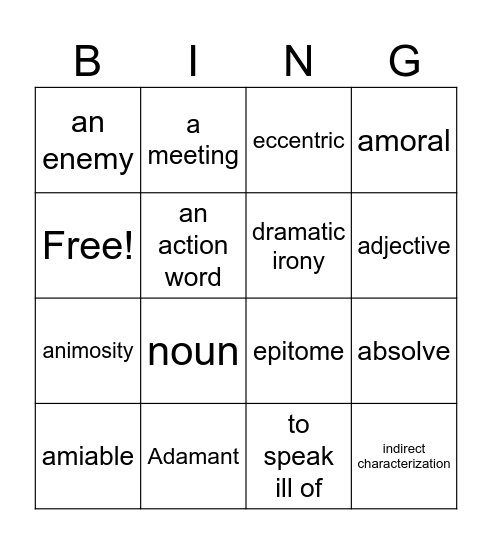 | B | I | N | G |
|---|---|---|---|
| an enemy | a meeting | eccentric | amoral |
| Free! | an action word | dramatic irony | adjective |
| animosity | noun | epitome | absolve |
| amiable | Adamant | to speak ill of | indirect characterization |